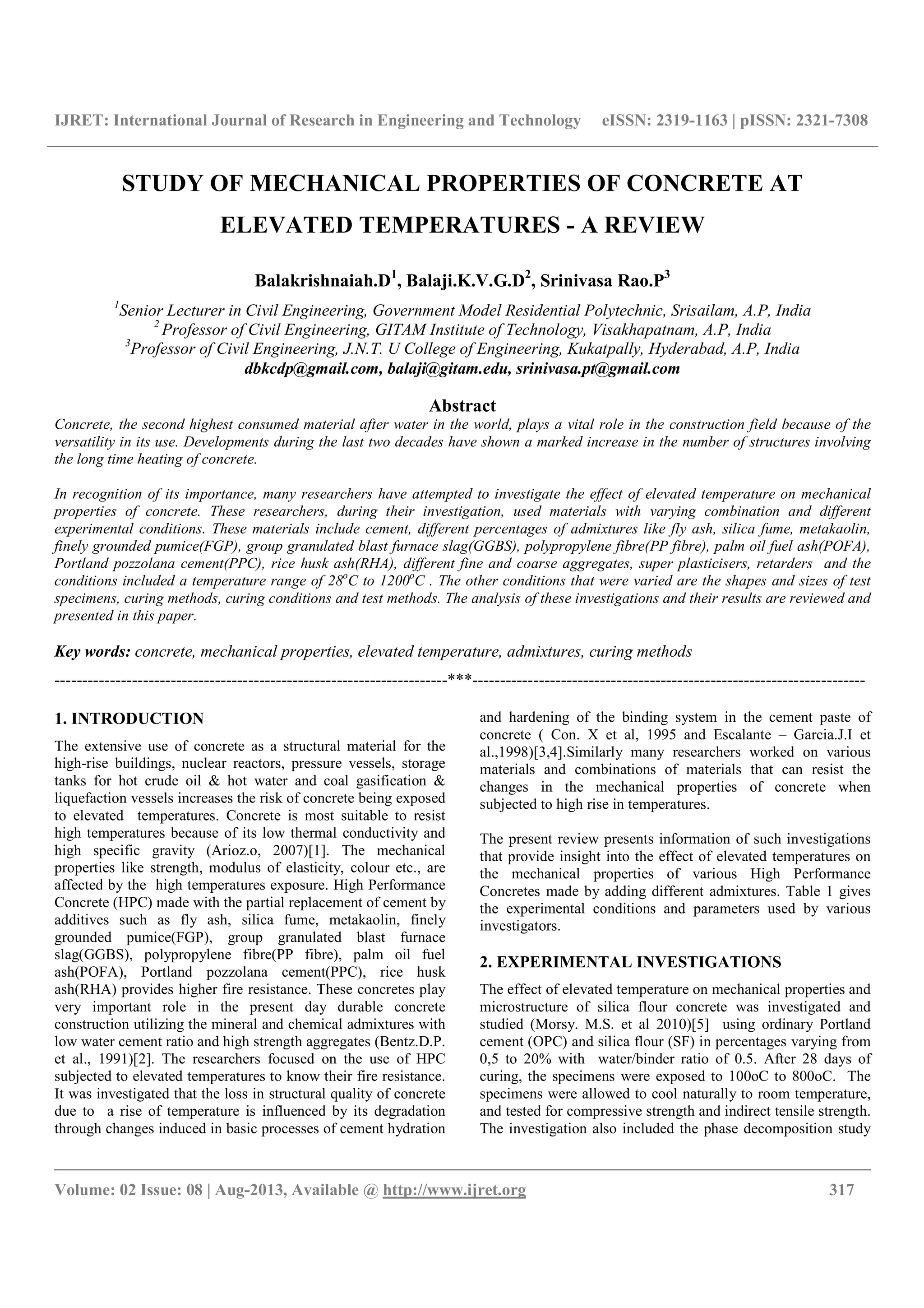 IJRET: International Journal of Research in Engineering and Technology eISSN: 2319-1163 | pISSN: 2321-7308

STUDY OF MECHANICAL PROPERTIES OF CONCRETE AT ELEVATED TEMPERATURES - A REVIEW

Balakrishnaiah.D$^1$, Balaji.K.V.G.D$^2$, Srinivasa Rao.P$^3$

$^1$Senior Lecturer in Civil Engineering, Government Model Residential Polytechnic, Srisailam, A.P, India
$^2$ Professor of Civil Engineering, GITAM Institute of Technology, Visakhapatnam, A.P, India
$^3$Professor of Civil Engineering, J.N.T. U College of Engineering, Kukatpally, Hyderabad, A.P, India
dbkcdp@gmail.com, balaji@gitam.edu, srinivasa.pt@gmail.com

Abstract

Concrete, the second highest consumed material after water in the world, plays a vital role in the construction field because of the versatility in its use. Developments during the last two decades have shown a marked increase in the number of structures involving the long time heating of concrete.

In recognition of its importance, many researchers have attempted to investigate the effect of elevated temperature on mechanical properties of concrete. These researchers, during their investigation, used materials with varying combination and different experimental conditions. These materials include cement, different percentages of admixtures like fly ash, silica fume, metakaolin, finely grounded pumice(FGP), group granulated blast furnace slag(GGBS), polypropylene fibre(PP fibre), palm oil fuel ash(POFA), Portland pozzolana cement(PPC), rice husk ash(RHA), different fine and coarse aggregates, super plasticisers, retarders and the conditions included a temperature range of $28^oC$ to $1200^oC$ . The other conditions that were varied are the shapes and sizes of test specimens, curing methods, curing conditions and test methods. The analysis of these investigations and their results are reviewed and presented in this paper.

Key words: concrete, mechanical properties, elevated temperature, admixtures, curing methods

------------------------------------------------------------------------***------------------------------------------------------------------------

1. INTRODUCTION

The extensive use of concrete as a structural material for the high-rise buildings, nuclear reactors, pressure vessels, storage tanks for hot crude oil & hot water and coal gasification & liquefaction vessels increases the risk of concrete being exposed to elevated temperatures. Concrete is most suitable to resist high temperatures because of its low thermal conductivity and high specific gravity (Arioz.o, 2007)[1]. The mechanical properties like strength, modulus of elasticity, colour etc., are affected by the high temperatures exposure. High Performance Concrete (HPC) made with the partial replacement of cement by additives such as fly ash, silica fume, metakaolin, finely grounded pumice(FGP), group granulated blast furnace slag(GGBS), polypropylene fibre(PP fibre), palm oil fuel ash(POFA), Portland pozzolana cement(PPC), rice husk ash(RHA) provides higher fire resistance. These concretes play very important role in the present day durable concrete construction utilizing the mineral and chemical admixtures with low water cement ratio and high strength aggregates (Bentz.D.P. et al., 1991)[2]. The researchers focused on the use of HPC subjected to elevated temperatures to know their fire resistance. It was investigated that the loss in structural quality of concrete due to a rise of temperature is influenced by its degradation through changes induced in basic processes of cement hydration and hardening of the binding system in the cement paste of concrete ( Con. X et al, 1995 and Escalante – Garcia.J.I et al.,1998)[3,4].Similarly many researchers worked on various materials and combinations of materials that can resist the changes in the mechanical properties of concrete when subjected to high rise in temperatures.

The present review presents information of such investigations that provide insight into the effect of elevated temperatures on the mechanical properties of various High Performance Concretes made by adding different admixtures. Table 1 gives the experimental conditions and parameters used by various investigators.

2. EXPERIMENTAL INVESTIGATIONS

The effect of elevated temperature on mechanical properties and microstructure of silica flour concrete was investigated and studied (Morsy. M.S. et al 2010)[5] using ordinary Portland cement (OPC) and silica flour (SF) in percentages varying from 0,5 to 20% with water/binder ratio of 0.5. After 28 days of curing, the specimens were exposed to 100oC to 800oC. The specimens were allowed to cool naturally to room temperature, and tested for compressive strength and indirect tensile strength. The investigation also included the phase decomposition study

Volume: 02 Issue: 08 | Aug-2013, Available @ http://www.ijret.org 317